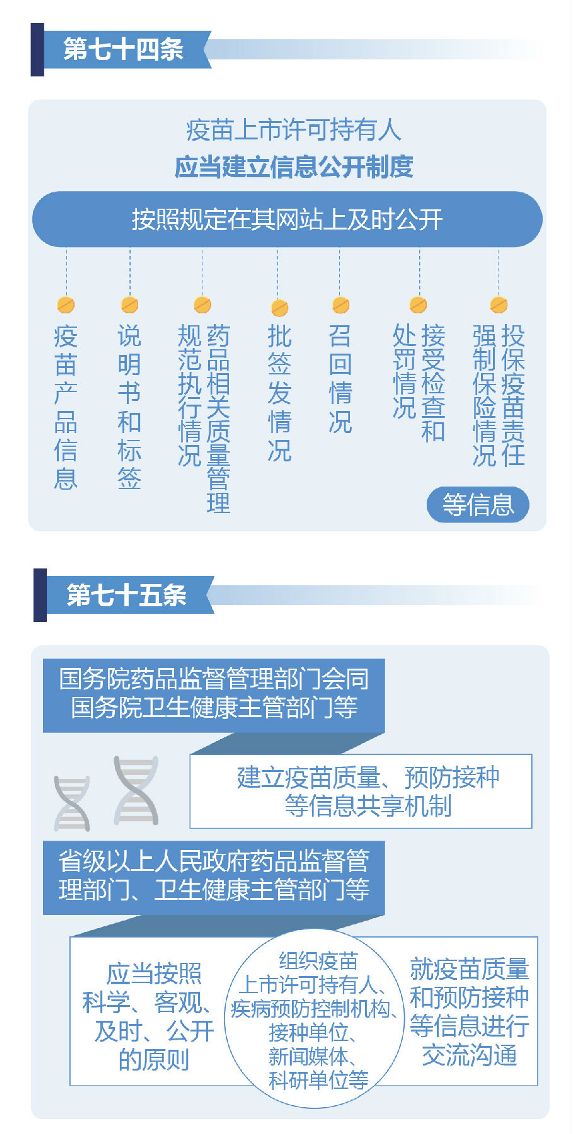 第七十四条

疫苗上市许可持有人
应当建立信息公开制度

按照规定在其网站上及时公开

疫苗产品信息

说明书和标签

药品相关质量管理规范执行情况

批签发情况

召回情况

接受检查和处罚情况

投保疫苗责任强制保险情况

等信息

第七十五条

国务院药品监督管理部门会同国务院卫生健康主管部门等

建立疫苗质量、预防接种等信息共享机制

省级以上人民政府药品监督管理部门、卫生健康主管部门等

应当按照科学、客观、及时、公开的原则

组织疫苗上市许可持有人、疾病预防控制机构、接种单位、新闻媒体、科研单位等

就疫苗质量和预防接种等信息进行交流沟通